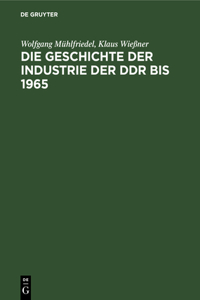 DE GRUYTER

Wolfgang Mühlfriedel, Klaus Wießner

DIE GESCHICHTE DER INDUSTRIE DER DDR BIS 1965

DE
G